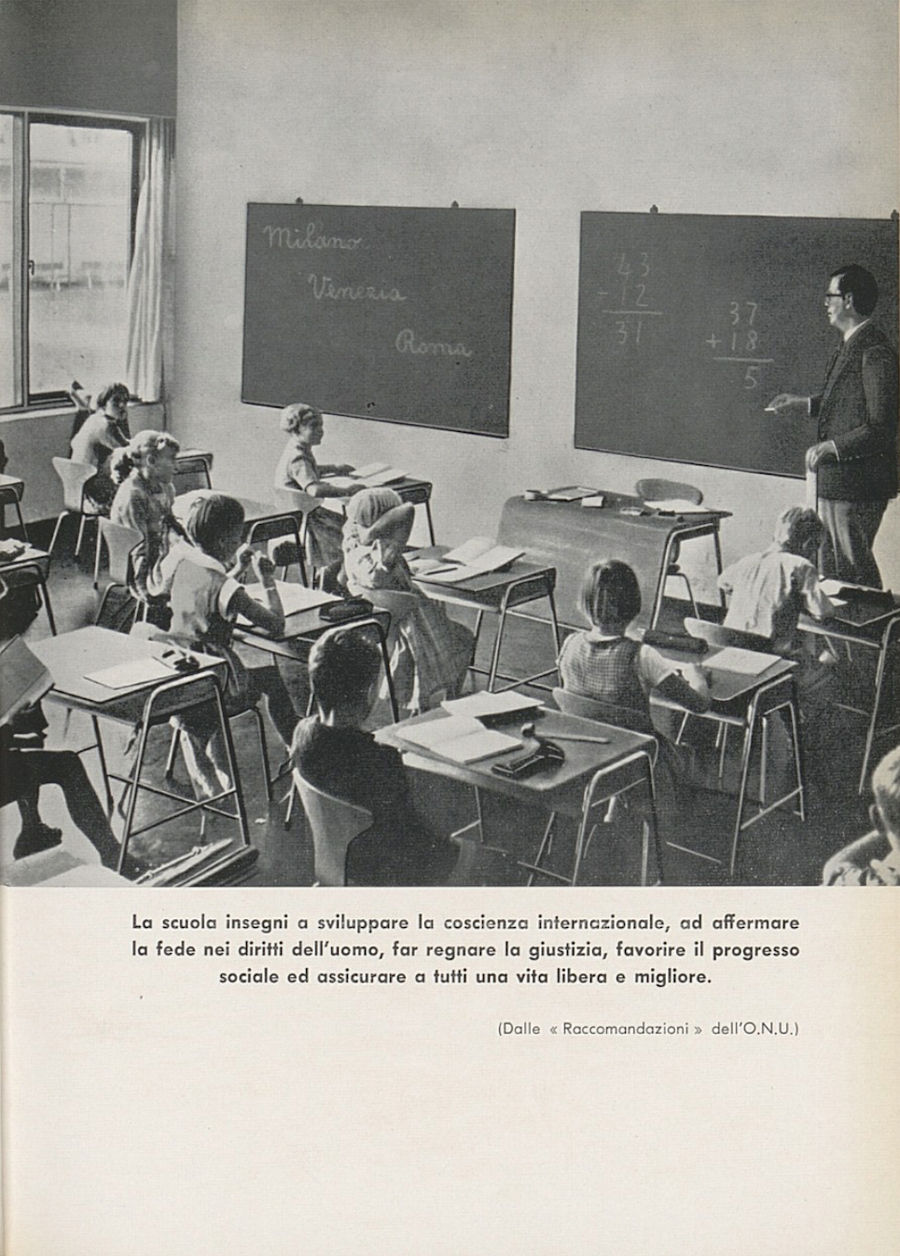 Milano
Venezia
Roma

43
- 12
31

37
+ 18
5

La scuola insegni a sviluppare la coscienza internazionale, ad affermare la fede nei diritti dell'uomo, far regnare la giustizia, favorire il progresso sociale ed assicurare a tutti una vita libera e migliore.

(Dalle « Raccomandazioni » dell'O.N.U.)